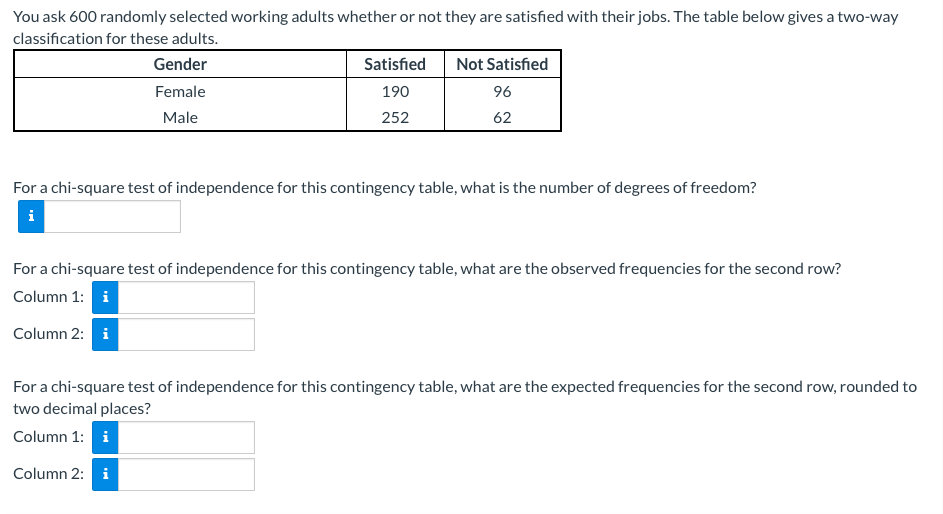 You ask 600 randomly selected working adults whether or not they are satisfied with their jobs. The table below gives a two-way classification for these adults.

| Gender | Satisfied | Not Satisfied |
|---|---|---|
| Female | 190 | 96 |
| Male | 252 | 62 |

For a chi-square test of independence for this contingency table, what is the number of degrees of freedom?

i

For a chi-square test of independence for this contingency table, what are the observed frequencies for the second row?

Column 1: i

Column 2: i

For a chi-square test of independence for this contingency table, what are the expected frequencies for the second row, rounded to two decimal places?

Column 1: i

Column 2: i